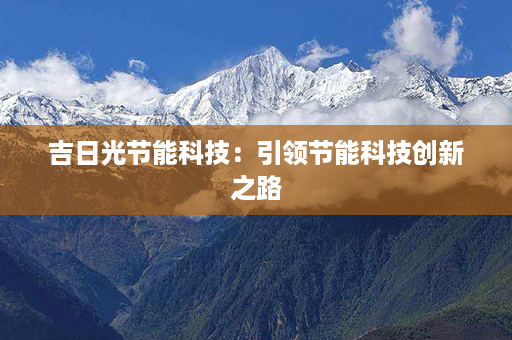 吉日光节能科技：引领节能科技创新之路